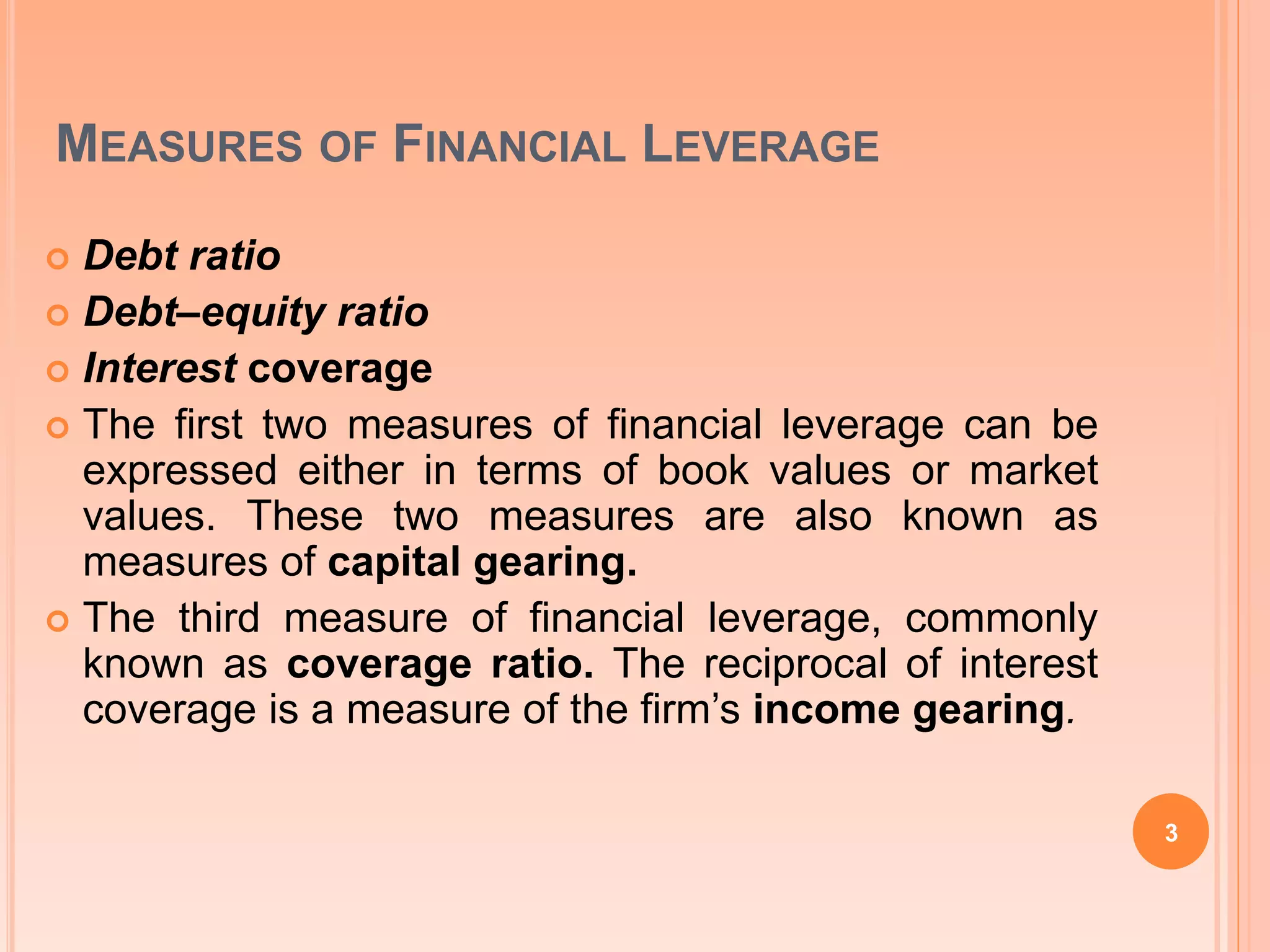 MEASURES OF FINANCIAL LEVERAGE

Debt ratio

Debt–equity ratio

Interest coverage

The first two measures of financial leverage can be expressed either in terms of book values or market values. These two measures are also known as measures of capital gearing.

The third measure of financial leverage, commonly known as coverage ratio. The reciprocal of interest coverage is a measure of the firm's income gearing.

3